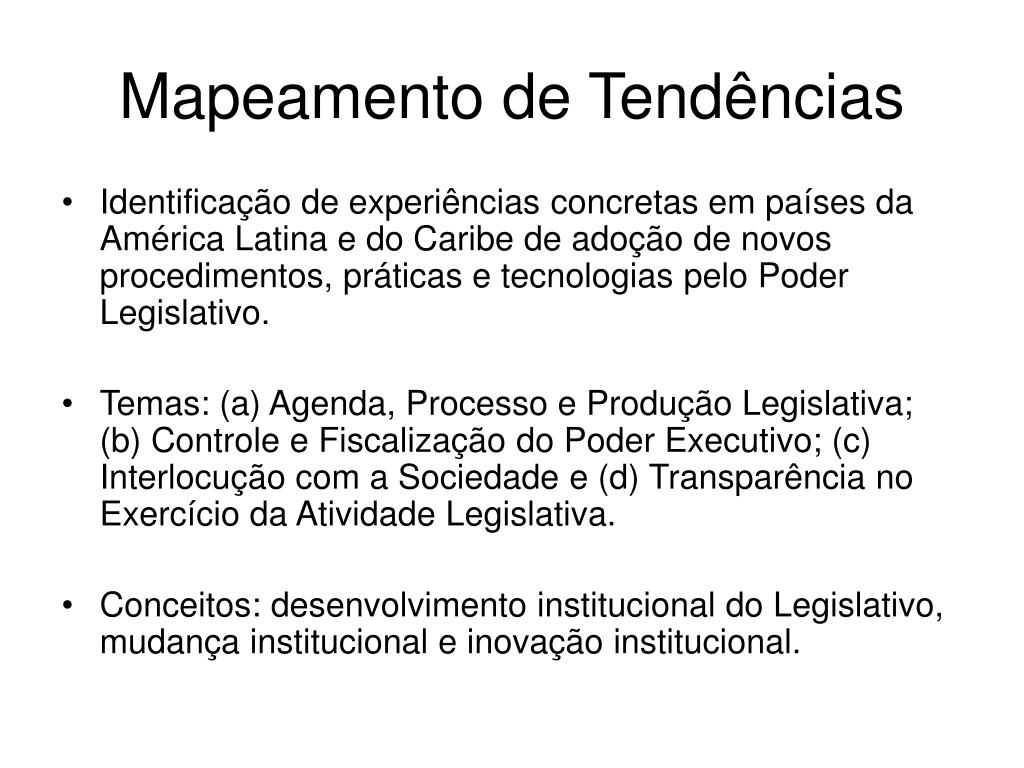 Mapeamento de Tendências

• Identificação de experiências concretas em países da América Latina e do Caribe de adoção de novos procedimentos, práticas e tecnologias pelo Poder Legislativo.

• Temas: (a) Agenda, Processo e Produção Legislativa; (b) Controle e Fiscalização do Poder Executivo; (c) Interlocução com a Sociedade e (d) Transparência no Exercício da Atividade Legislativa.

• Conceitos: desenvolvimento institucional do Legislativo, mudança institucional e inovação institucional.